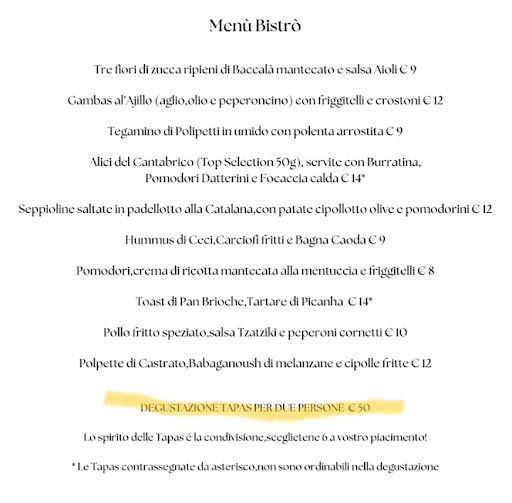 Menù Bistrò

Tre fiori di zucca ripieni di Baccalà mantecato e salsa Aioli € 9

Gambas al'Ajillo (aglio,olio e peperoncino) con friggitelli e crostoni € 12

Tegamino di Polipetti in umido con polenta arrostita € 9

Alici del Cantabrico (Top Selection 50g), servite con Burratina, Pomodori Datterini e Focaccia calda € 14*

Seppioline saltate in padellotto alla Catalana,con patate cipollotto olive e pomodorini € 12

Hummus di Ceci,Carciofi fritti e Bagna Caoda € 9

Pomodori,crema di ricotta mantecata alla mentuccia e friggitelli € 8

Toast di Pan Brioche,Tartare di Picanha € 14*

Pollo fritto speziato,salsa Tzatziki e peperoni cornetti € 10

Polpette di Castrato,Babaganoush di melanzane e cipolle fritte € 12

DEGUSTAZIONE TAPAS PER DUE PERSONE € 50

Lo spirito delle Tapas é la condivisione,sceglietene 6 a vostro piacimento!

* Le Tapas contrassegnate da asterisco,non sono ordinabili nella degustazione